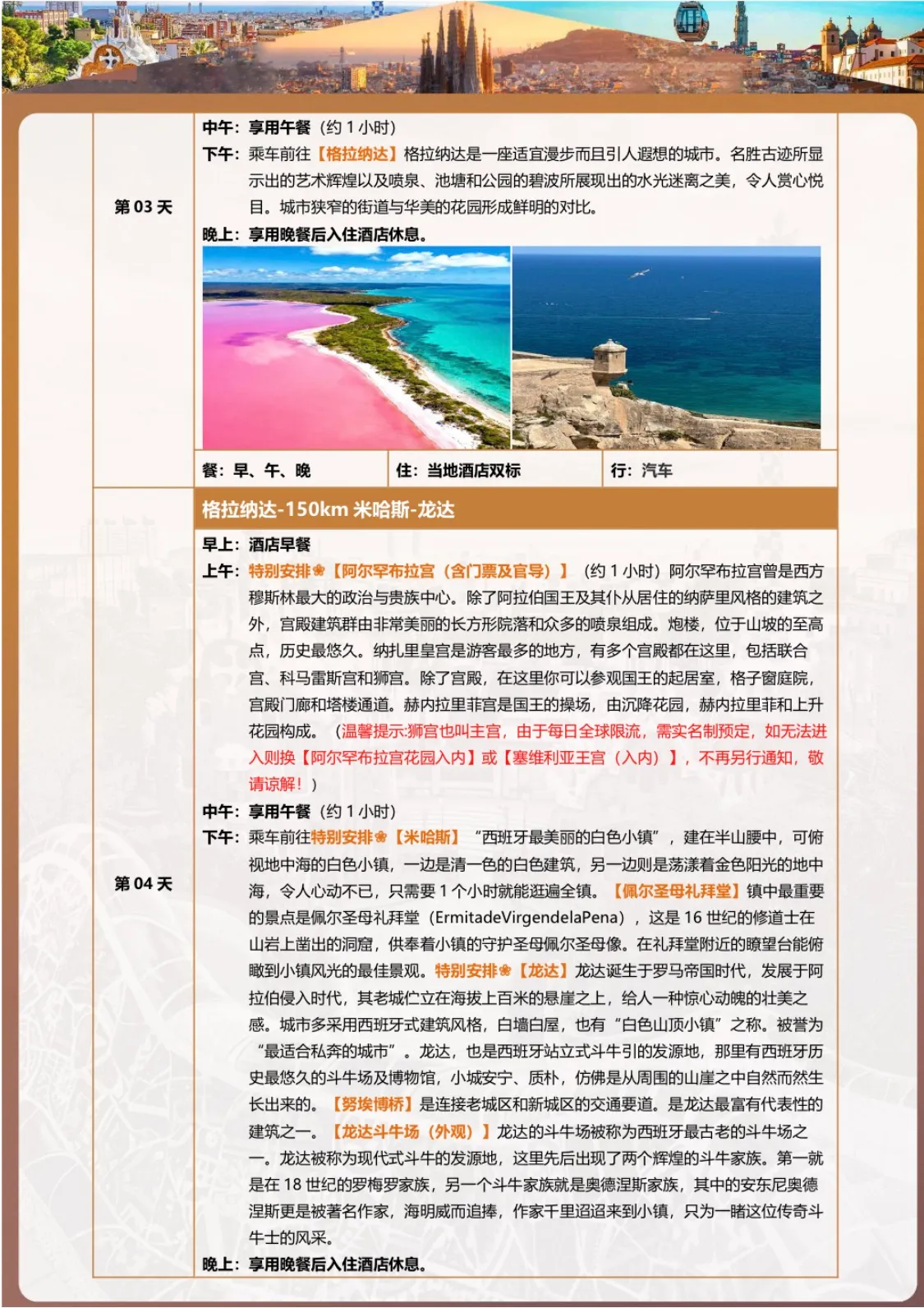 第03天

中午：享用午餐（约1小时）

下午：乘车前往【格拉纳达】格拉纳达是一座适宜漫步而且引人遐想的城市。名胜古迹所显示出的艺术辉煌以及喷泉、池塘和公园的碧波所展现出的水光迷离之美，令人赏心悦目。城市狭窄的街道与华美的花园形成鲜明的对比。

晚上：享用晚餐后入住酒店休息。

餐：早、午、晚 住：当地酒店双标 行：汽车

第04天

格拉纳达-150km米哈斯-龙达

早上：酒店早餐

上午：特别安排❀【阿尔罕布拉宫（含门票及官导）】（约1小时）阿尔罕布拉宫曾是西方穆斯林最大的政治与贵族中心。除了阿拉伯国王及其仆从居住的纳萨里风格的建筑之外，宫殿建筑群由非常美丽的长方形院落和众多的喷泉组成。炮楼，位于山坡的至高点，历史最悠久。纳扎里皇宫是游客最多的地方，有多个宫殿都在这里，包括联合宫、科马雷斯宫和狮宫。除了宫殿，在这里你可以参观国王的起居室，格子窗庭院，宫殿门廊和塔楼通道。赫内拉里菲宫是国王的操场，由沉降花园，赫内拉里菲和上升花园构成。（温馨提示:狮宫也叫主宫，由于每日全球限流，需实名制预定，如无法进入则换【阿尔罕布拉宫花园入内】或【塞维利亚王宫（入内）】，不再另行通知，敬请谅解！）

中午：享用午餐（约1小时）

下午：乘车前往特别安排❀【米哈斯】“西班牙最美丽的白色小镇”，建在半山腰中，可俯视地中海的白色小镇，一边是清一色的白色建筑，另一边则是荡漾着金色阳光的地中海，令人心动不已，只需要1个小时就能逛遍全镇。【佩尔圣母礼拜堂】镇中最重要的景点是佩尔圣母礼拜堂（ErmitadeVirgendelaPena），这是16世纪的修道士在山岩上凿出的洞窟，供奉着小镇的守护圣母佩尔圣母像。在礼拜堂附近的瞭望台能俯瞰到小镇风光的最佳景观。特别安排❀【龙达】龙达诞生于罗马帝国时代，发展于阿拉伯侵入时代，其老城伫立在海拔上百米的悬崖之上，给人一种惊心动魄的壮美之感。城市多采用西班牙式建筑风格，白墙白屋，也有“白色山顶小镇”之称。被誉为“最适合私奔的城市”。龙达，也是西班牙站立式斗牛引的发源地，那里有西班牙历史最悠久的斗牛场及博物馆，小城安宁、质朴，仿佛是从周围的山崖之中自然而然生长出来的。【努埃博桥】是连接老城区和新城区的交通要道。是龙达最富有代表性的建筑之一。【龙达斗牛场（外观）】龙达的斗牛场被称为西班牙最古老的斗牛场之一。龙达被称为现代式斗牛的发源地，这里先后出现了两个辉煌的斗牛家族。第一就是在18世纪的罗梅罗家族，另一个斗牛家族就是奥德涅斯家族，其中的安东尼奥德涅斯更是被著名作家，海明威而追捧，作家千里迢迢来到小镇，只为一睹这位传奇斗牛士的风采。

晚上：享用晚餐后入住酒店休息。